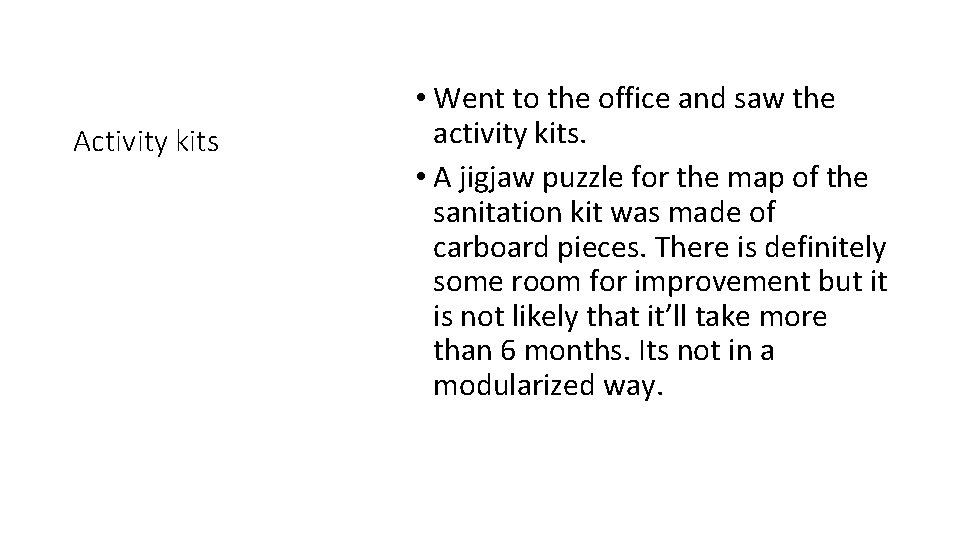 Activity kits

• Went to the office and saw the activity kits.
• A jigjaw puzzle for the map of the sanitation kit was made of carboard pieces. There is definitely some room for improvement but it is not likely that it'll take more than 6 months. Its not in a modularized way.